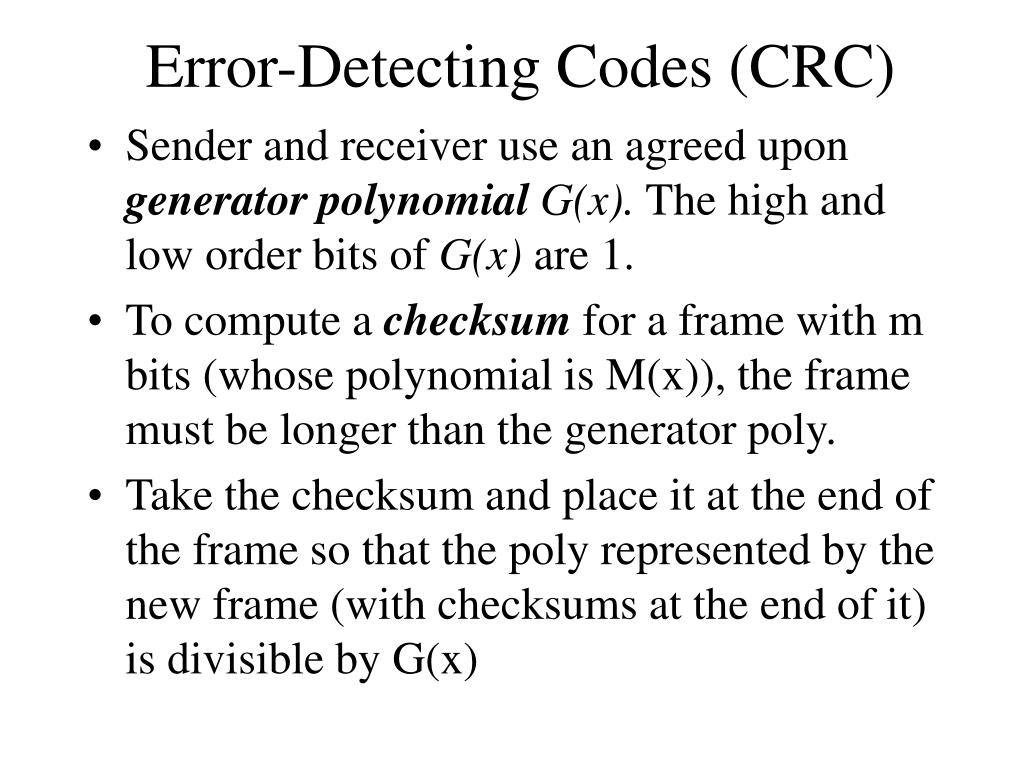 Error-Detecting Codes (CRC)

• Sender and receiver use an agreed upon generator polynomial G(x). The high and low order bits of G(x) are 1.

• To compute a checksum for a frame with m bits (whose polynomial is M(x)), the frame must be longer than the generator poly.

• Take the checksum and place it at the end of the frame so that the poly represented by the new frame (with checksums at the end of it) is divisible by G(x)